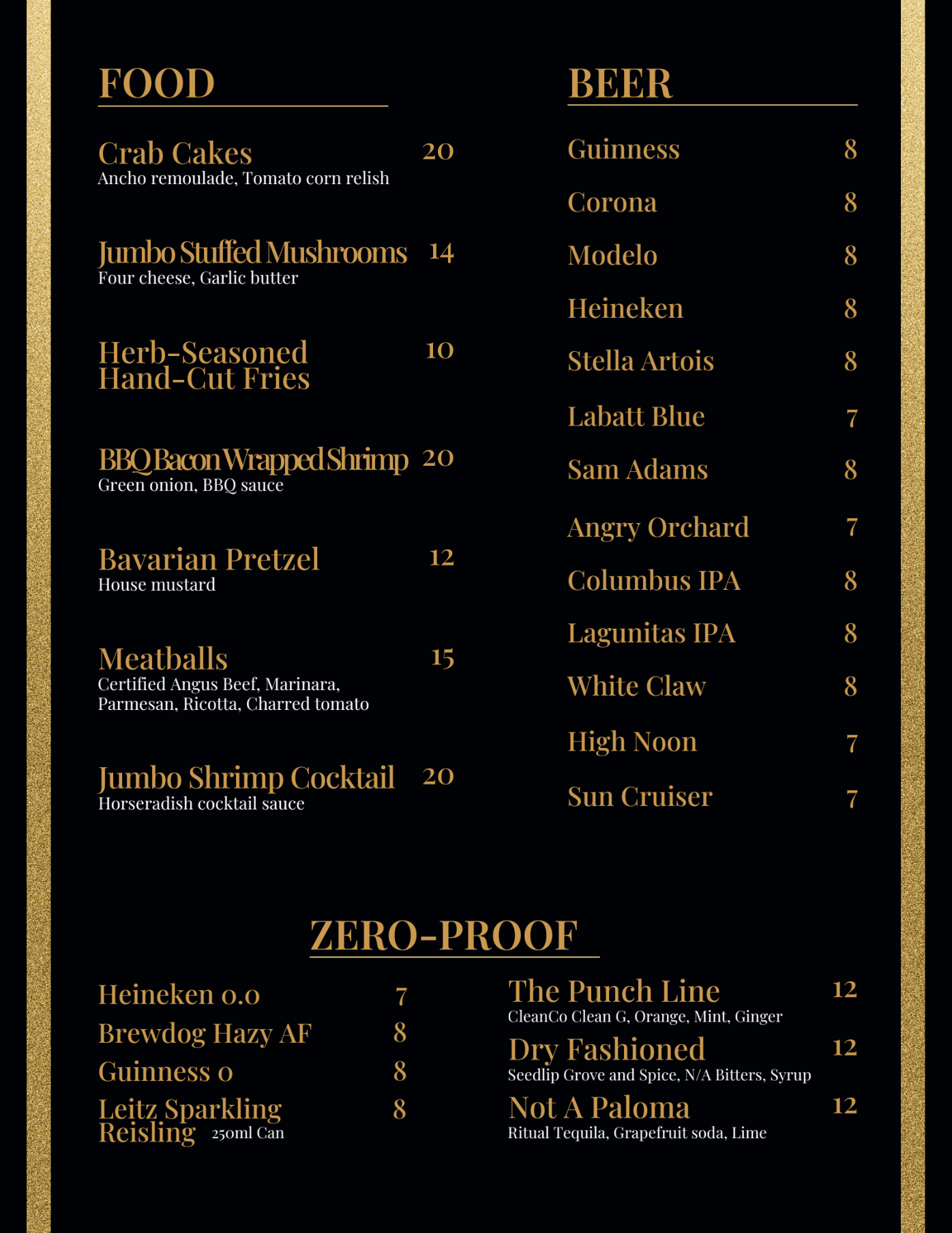 FOOD

Crab Cakes 20
Ancho remoulade, Tomato corn relish

Jumbo Stuffed Mushrooms 14
Four cheese, Garlic butter

Herb-Seasoned Hand-Cut Fries 10

BBQ Bacon Wrapped Shrimp 20
Green onion, BBQ sauce

Bavarian Pretzel 12
House mustard

Meatballs 15
Certified Angus Beef, Marinara, Parmesan, Ricotta, Charred tomato

Jumbo Shrimp Cocktail 20
Horseradish cocktail sauce

BEER

Guinness 8
Corona 8
Modelo 8
Heineken 8
Stella Artois 8
Labatt Blue 7
Sam Adams 8
Angry Orchard 7
Columbus IPA 8
Lagunitas IPA 8
White Claw 8
High Noon 7
Sun Cruiser 7

ZERO-PROOF

Heineken 0.0 7
Brewdog Hazy AF 8
Guinness 0 8
Leitz Sparkling Reisling 250ml Can 8

The Punch Line 12
CleanCo Clean G, Orange, Mint, Ginger
Dry Fashioned 12
Seedlip Grove and Spice, N/A Bitters, Syrup
Not A Paloma 12
Ritual Tequila, Grapefruit soda, Lime